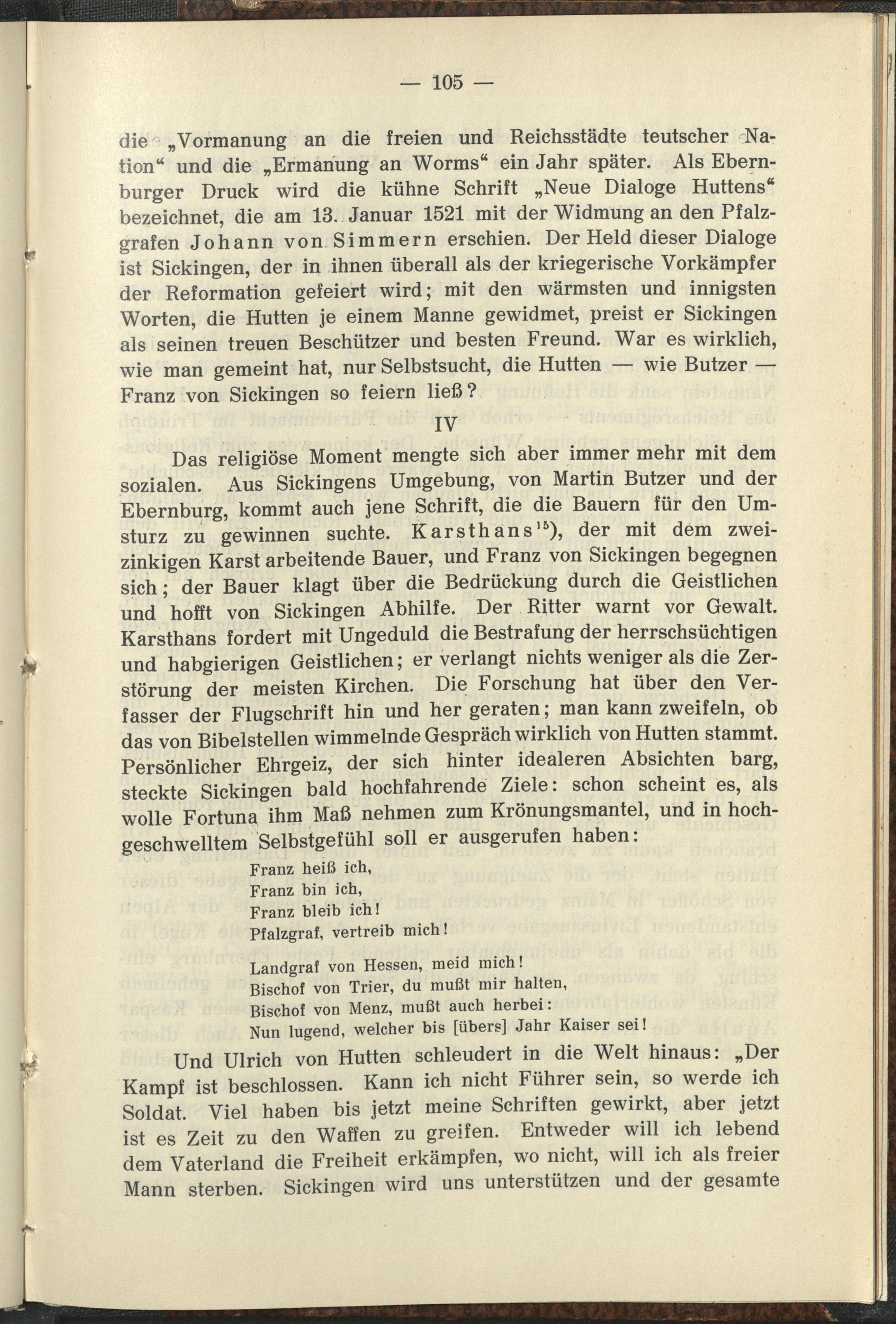 — 105 —

die „Vormanung an die freien und Reichsstädte teutscher Nation“ und die „Ermanung an Worms“ ein Jahr später. Als Ebernburger Druck wird die kühne Schrift „Neue Dialoge Huttens“ bezeichnet, die am 13. Januar 1521 mit der Widmung an den Pfalzgrafen Johann von Simmern erschien. Der Held dieser Dialoge ist Sickingen, der in ihnen überall als der kriegerische Vorkämpfer der Reformation gefeiert wird; mit den wärmsten und innigsten Worten, die Hutten je einem Manne gewidmet, preist er Sickingen als seinen treuen Beschützer und besten Freund. War es wirklich, wie man gemeint hat, nur Selbstsucht, die Hutten — wie Butzer — Franz von Sickingen so feiern ließ?

IV

Das religiöse Moment mengte sich aber immer mehr mit dem sozialen. Aus Sickingens Umgebung, von Martin Butzer und der Ebernburg, kommt auch jene Schrift, die die Bauern für den Umsturz zu gewinnen suchte. Karsthans$^{15}$), der mit dem zweizinkigen Karst arbeitende Bauer, und Franz von Sickingen begegnen sich; der Bauer klagt über die Bedrückung durch die Geistlichen und hofft von Sickingen Abhilfe. Der Ritter warnt vor Gewalt. Karsthans fordert mit Ungeduld die Bestrafung der herrschsüchtigen und habgierigen Geistlichen; er verlangt nichts weniger als die Zerstörung der meisten Kirchen. Die Forschung hat über den Verfasser der Flugschrift hin und her geraten; man kann zweifeln, ob das von Bibelstellen wimmelnde Gespräch wirklich von Hutten stammt. Persönlicher Ehrgeiz, der sich hinter idealeren Absichten barg, steckte Sickingen bald hochfahrende Ziele: schon scheint es, als wolle Fortuna ihm Maß nehmen zum Krönungsmantel, und in hochgeschwelltem Selbstgefühl soll er ausgerufen haben:

Franz heiß ich,
Franz bin ich,
Franz bleib ich!
Pfalzgraf, vertreib mich!

Landgraf von Hessen, meid mich!
Bischof von Trier, du mußt mir halten,
Bischof von Menz, mußt auch herbei:
Nun lugend, welcher bis [übers] Jahr Kaiser sei!

Und Ulrich von Hutten schleudert in die Welt hinaus: „Der Kampf ist beschlossen. Kann ich nicht Führer sein, so werde ich Soldat. Viel haben bis jetzt meine Schriften gewirkt, aber jetzt ist es Zeit zu den Waffen zu greifen. Entweder will ich lebend dem Vaterland die Freiheit erkämpfen, wo nicht, will ich als freier Mann sterben. Sickingen wird uns unterstützen und der gesamte